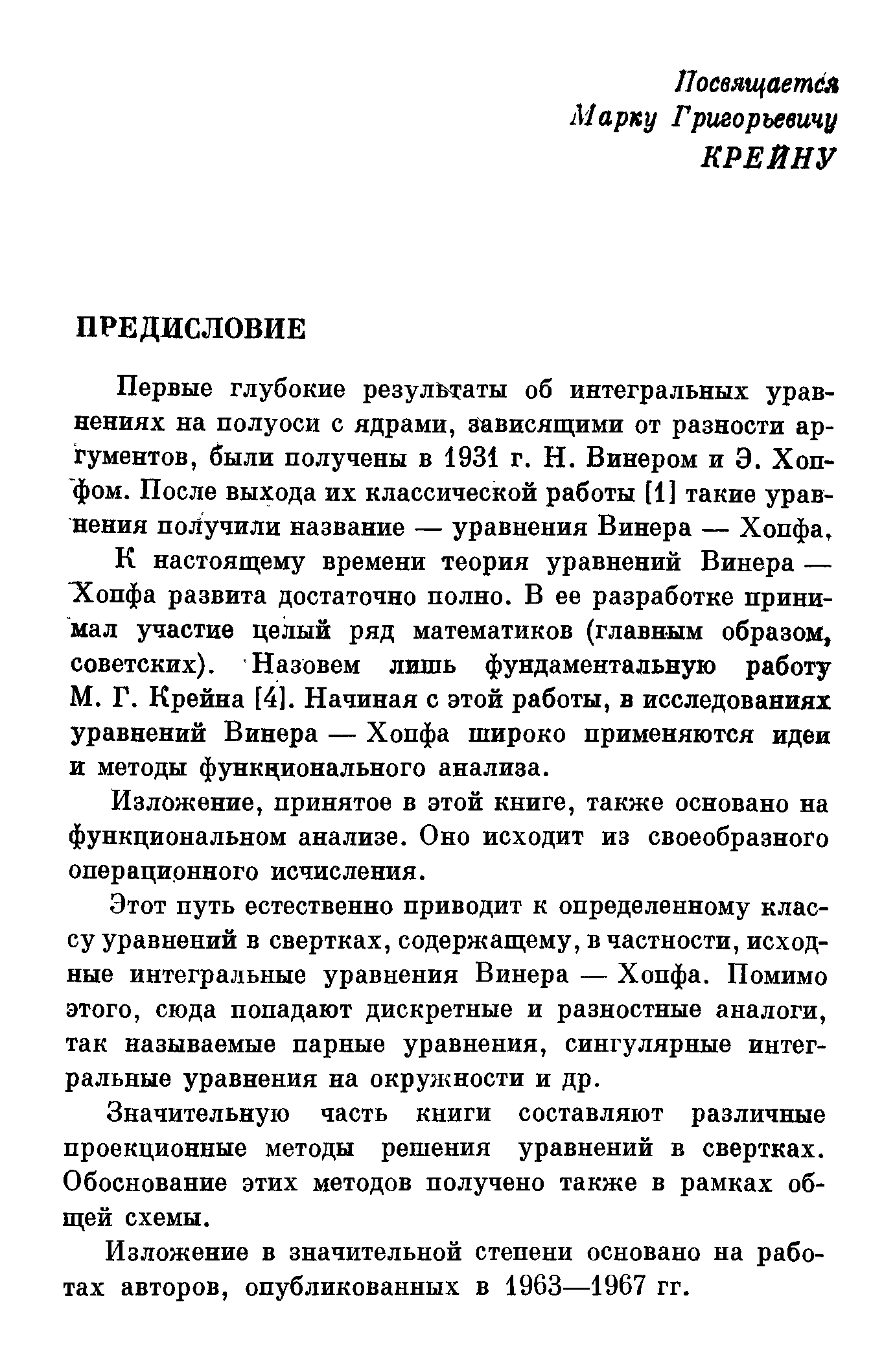 Посвящается
Марку Григорьевичу
КРЕЙНУ

ПРЕДИСЛОВИЕ

Первые глубокие результаты об интегральных уравнениях на полуоси с ядрами, зависящими от разности аргументов, были получены в 1931 г. Н. Винером и Э. Хопфом. После выхода их классической работы [1] такие уравнения получили название — уравнения Винера — Хопфа.

К настоящему времени теория уравнений Винера — Хопфа развита достаточно полно. В ее разработке принимал участие целый ряд математиков (главным образом, советских). Назовем лишь фундаментальную работу М. Г. Крейна [4]. Начиная с этой работы, в исследованиях уравнений Винера — Хопфа широко применяются идеи и методы функционального анализа.

Изложение, принятое в этой книге, также основано на функциональном анализе. Оно исходит из своеобразного операционного исчисления.

Этот путь естественно приводит к определенному классу уравнений в свертках, содержащему, в частности, исходные интегральные уравнения Винера — Хопфа. Помимо этого, сюда попадают дискретные и разностные аналоги, так называемые парные уравнения, сингулярные интегральные уравнения на окружности и др.

Значительную часть книги составляют различные проекционные методы решения уравнений в свертках. Обоснование этих методов получено также в рамках общей схемы.

Изложение в значительной степени основано на работах авторов, опубликованных в 1963—1967 гг.